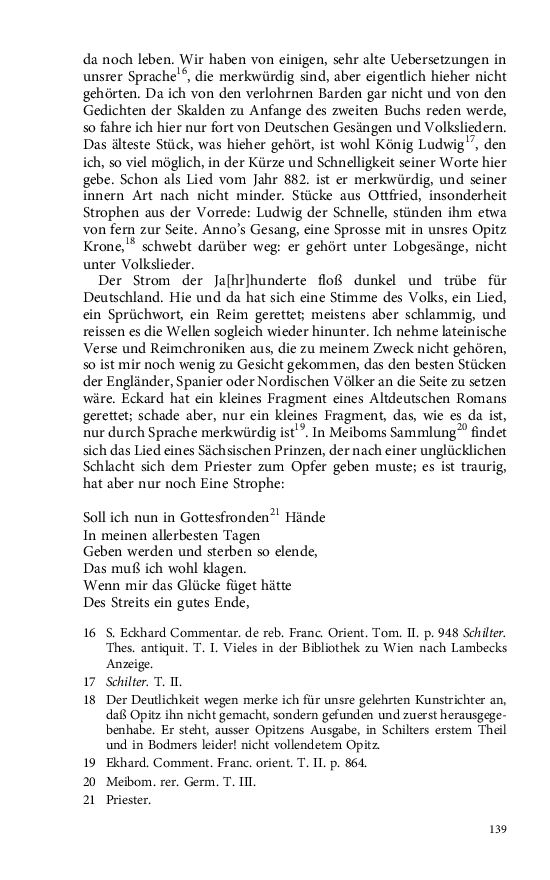 da noch leben. Wir haben von einigen, sehr alte Uebersetzungen in unsrer Sprache$^{16}$, die merkwürdig sind, aber eigentlich hieher nicht gehörten. Da ich von den verlohrnen Barden gar nicht und von den Gedichten der Skalden zu Anfange des zweiten Buchs reden werde, so fahre ich hier nur fort von Deutschen Gesängen und Volksliedern. Das älteste Stück, was hieher gehört, ist wohl König Ludwig$^{17}$, den ich, so viel möglich, in der Kürze und Schnelligkeit seiner Worte hier gebe. Schon als Lied vom Jahr 882. ist er merkwürdig, und seiner innern Art nach nicht minder. Stücke aus Ottfried, insonderheit Strophen aus der Vorrede: Ludwig der Schnelle, stünden ihm etwa von fern zur Seite. Anno's Gesang, eine Sprosse mit in unsres Opitz Krone,$^{18}$ schwebt darüber weg: er gehört unter Lobgesänge, nicht unter Volkslieder.

Der Strom der Ja[hr]hunderte floß dunkel und trübe für Deutschland. Hie und da hat sich eine Stimme des Volks, ein Lied, ein Sprüchwort, ein Reim gerettet; meistens aber schlammig, und reissen es die Wellen sogleich wieder hinunter. Ich nehme lateinische Verse und Reimchroniken aus, die zu meinem Zweck nicht gehören, so ist mir noch wenig zu Gesicht gekommen, das den besten Stücken der Engländer, Spanier oder Nordischen Völker an die Seite zu setzen wäre. Eckard hat ein kleines Fragment eines Altdeutschen Romans gerettet; schade aber, nur ein kleines Fragment, das, wie es da ist, nur durch Sprache merkwürdig ist$^{19}$. In Meiboms Sammlung$^{20}$ findet sich das Lied eines Sächsischen Prinzen, der nach einer unglücklichen Schlacht sich dem Priester zum Opfer geben muste; es ist traurig, hat aber nur noch Eine Strophe:

Soll ich nun in Gottesfronden$^{21}$ Hände
In meinen allerbesten Tagen
Geben werden und sterben so elende,
Das muß ich wohl klagen.
Wenn mir das Glücke füget hätte
Des Streits ein gutes Ende,

16 S. Eckhard Commentar. de reb. Franc. Orient. Tom. II. p. 948 Schilter. Thes. antiquit. T. I. Vieles in der Bibliothek zu Wien nach Lambecks Anzeige.
17 Schilter. T. II.
18 Der Deutlichkeit wegen merke ich für unsre gelehrten Kunstrichter an, daß Opitz ihn nicht gemacht, sondern gefunden und zuerst herausgegebenhabe. Er steht, ausser Opitzens Ausgabe, in Schilters erstem Theil und in Bodmers leider! nicht vollendetem Opitz.
19 Ekhard. Comment. Franc. orient. T. II. p. 864.
20 Meibom. rer. Germ. T. III.
21 Priester.

139